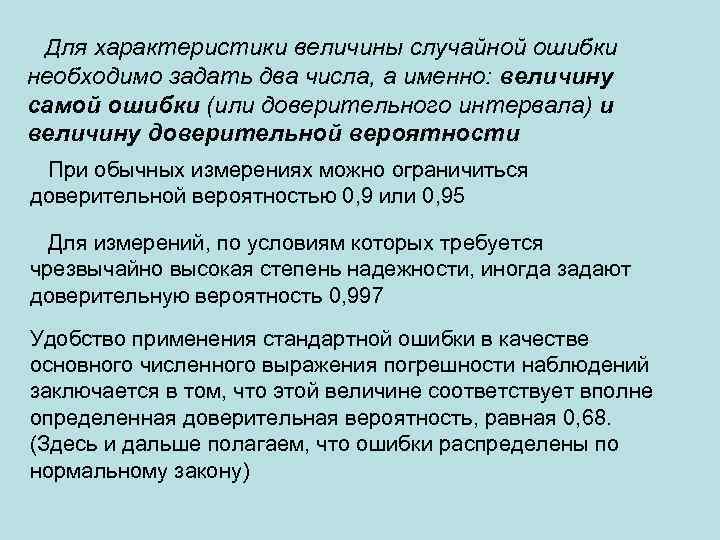 Для характеристики величины случайной ошибки необходимо задать два числа, а именно: величину самой ошибки (или доверительного интервала) и величину доверительной вероятности

При обычных измерениях можно ограничиться доверительной вероятностью 0,9 или 0,95

Для измерений, по условиям которых требуется чрезвычайно высокая степень надежности, иногда задают доверительную вероятность 0,997

Удобство применения стандартной ошибки в качестве основного численного выражения погрешности наблюдений заключается в том, что этой величине соответствует вполне определенная доверительная вероятность, равная 0,68. (Здесь и дальше полагаем, что ошибки распределены по нормальному закону)